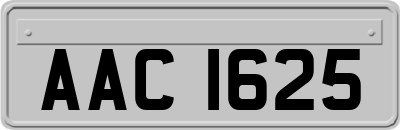 AAC 1625